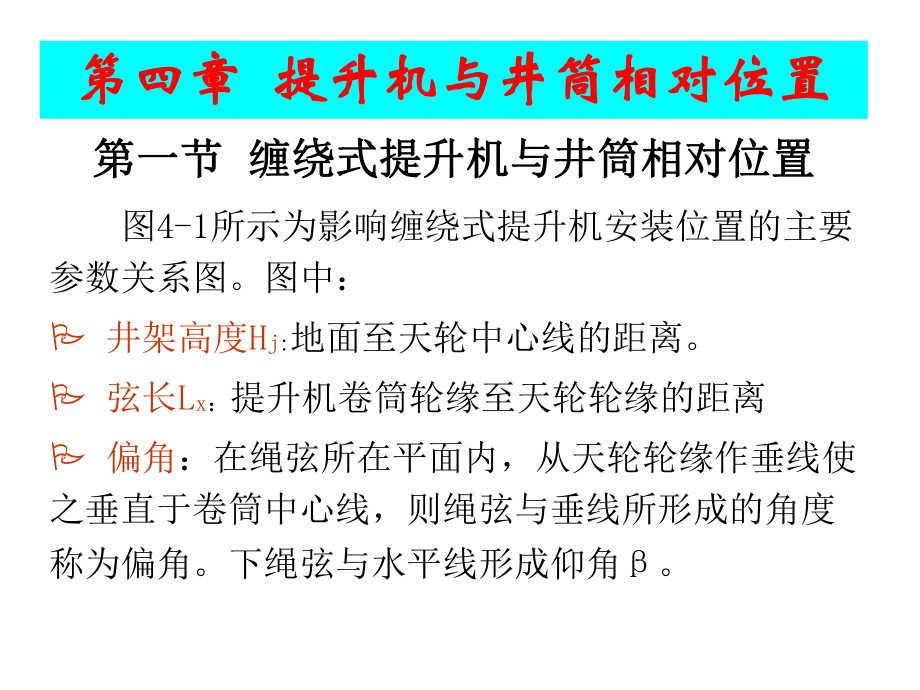 第四章 提升机与井筒相对位置

第一节 缠绕式提升机与井筒相对位置

图4-1所示为影响缠绕式提升机安装位置的主要参数关系图。图中：

井架高度$H_j$:地面至天轮中心线的距离。

弦长$L_x$：提升机卷筒轮缘至天轮轮缘的距离

偏角：在绳弦所在平面内，从天轮轮缘作垂线使之垂直于卷筒中心线，则绳弦与垂线所形成的角度称为偏角。下绳弦与水平线形成仰角β。